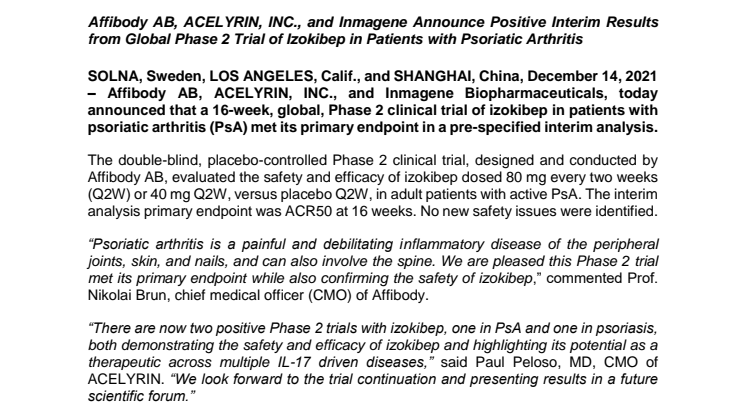 Affibody AB, ACELYRIN, INC., and Inmagene Announce Positive Interim Results from Global Phase 2 Trial of Izokibep in Patients with Psoriatic Arthritis

SOLNA, Sweden, LOS ANGELES, Calif., and SHANGHAI, China, December 14, 2021 – Affibody AB, ACELYRIN, INC., and Inmagene Biopharmaceuticals, today announced that a 16-week, global, Phase 2 clinical trial of izokibep in patients with psoriatic arthritis (PsA) met its primary endpoint in a pre-specified interim analysis.

The double-blind, placebo-controlled Phase 2 clinical trial, designed and conducted by Affibody AB, evaluated the safety and efficacy of izokibep dosed 80 mg every two weeks (Q2W) or 40 mg Q2W, versus placebo Q2W, in adult patients with active PsA. The interim analysis primary endpoint was ACR50 at 16 weeks. No new safety issues were identified.

“Psoriatic arthritis is a painful and debilitating inflammatory disease of the peripheral joints, skin, and nails, and can also involve the spine. We are pleased this Phase 2 trial met its primary endpoint while also confirming the safety of izokibep,” commented Prof. Nikolai Brun, chief medical officer (CMO) of Affibody.

“There are now two positive Phase 2 trials with izokibep, one in PsA and one in psoriasis, both demonstrating the safety and efficacy of izokibep and highlighting its potential as a therapeutic across multiple IL-17 driven diseases,” said Paul Peloso, MD, CMO of ACELYRIN. “We look forward to the trial continuation and presenting results in a future scientific forum.”